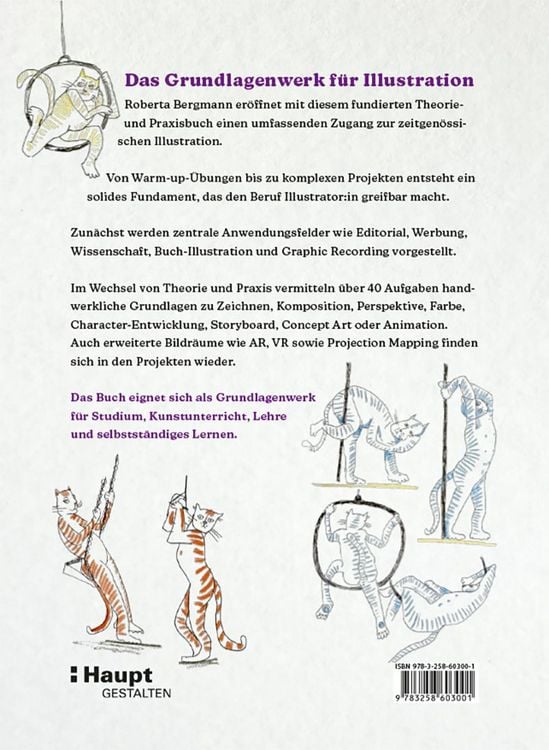 Das Grundlagenwerk für Illustration

Roberta Bergmann eröffnet mit diesem fundierten Theorie- und Praxisbuch einen umfassenden Zugang zur zeitgenössischen Illustration.

Von Warm-up-Übungen bis zu komplexen Projekten entsteht ein solides Fundament, das den Beruf Illustrator:in greifbar macht.

Zunächst werden zentrale Anwendungsfelder wie Editorial, Werbung, Wissenschaft, Buch-Illustration und Graphic Recording vorgestellt.

Im Wechsel von Theorie und Praxis vermitteln über 40 Aufgaben handwerkliche Grundlagen zu Zeichnen, Komposition, Perspektive, Farbe, Character-Entwicklung, Storyboard, Concept Art oder Animation. Auch erweiterte Bildräume wie AR, VR sowie Projection Mapping finden sich in den Projekten wieder.

Das Buch eignet sich als Grundlagenwerk für Studium, Kunstunterricht, Lehre und selbstständiges Lernen.

Haupt
GESTALTEN

ISBN 978-3-258-60300-1

9 783258 603001